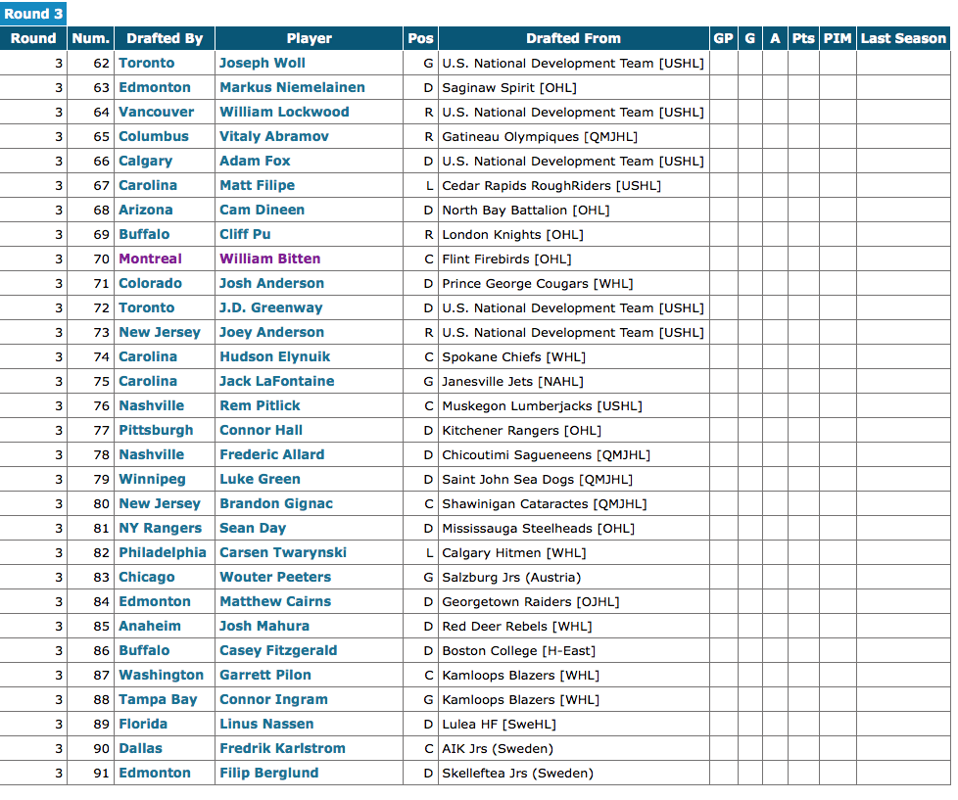 Round 3

| Round | Num. | Drafted By | Player | Pos | Drafted From | GP | G | A | Pts | PIM | Last Season |
|---|---|---|---|---|---|---|---|---|---|---|---|
| 3 | 62 | Toronto | Joseph Woll | G | U.S. National Development Team [USHL] | | | | | | |
| 3 | 63 | Edmonton | Markus Niemelainen | D | Saginaw Spirit [OHL] | | | | | | |
| 3 | 64 | Vancouver | William Lockwood | R | U.S. National Development Team [USHL] | | | | | | |
| 3 | 65 | Columbus | Vitaly Abramov | R | Gatineau Olympiques [QMJHL] | | | | | | |
| 3 | 66 | Calgary | Adam Fox | D | U.S. National Development Team [USHL] | | | | | | |
| 3 | 67 | Carolina | Matt Filipe | L | Cedar Rapids RoughRiders [USHL] | | | | | | |
| 3 | 68 | Arizona | Cam Dineen | D | North Bay Battalion [OHL] | | | | | | |
| 3 | 69 | Buffalo | Cliff Pu | R | London Knights [OHL] | | | | | | |
| 3 | 70 | Montreal | William Bitten | C | Flint Firebirds [OHL] | | | | | | |
| 3 | 71 | Colorado | Josh Anderson | D | Prince George Cougars [WHL] | | | | | | |
| 3 | 72 | Toronto | J.D. Greenway | D | U.S. National Development Team [USHL] | | | | | | |
| 3 | 73 | New Jersey | Joey Anderson | R | U.S. National Development Team [USHL] | | | | | | |
| 3 | 74 | Carolina | Hudson Elynuik | C | Spokane Chiefs [WHL] | | | | | | |
| 3 | 75 | Carolina | Jack LaFontaine | G | Janesville Jets [NAHL] | | | | | | |
| 3 | 76 | Nashville | Rem Pitlick | C | Muskegon Lumberjacks [USHL] | | | | | | |
| 3 | 77 | Pittsburgh | Connor Hall | D | Kitchener Rangers [OHL] | | | | | | |
| 3 | 78 | Nashville | Frederic Allard | D | Chicoutimi Sagueneens [QMJHL] | | | | | | |
| 3 | 79 | Winnipeg | Luke Green | D | Saint John Sea Dogs [QMJHL] | | | | | | |
| 3 | 80 | New Jersey | Brandon Gignac | C | Shawinigan Cataractes [QMJHL] | | | | | | |
| 3 | 81 | NY Rangers | Sean Day | D | Mississauga Steelheads [OHL] | | | | | | |
| 3 | 82 | Philadelphia | Carsen Twarynski | L | Calgary Hitmen [WHL] | | | | | | |
| 3 | 83 | Chicago | Wouter Peeters | G | Salzburg Jrs (Austria) | | | | | | |
| 3 | 84 | Edmonton | Matthew Cairns | D | Georgetown Raiders [OJHL] | | | | | | |
| 3 | 85 | Anaheim | Josh Mahura | D | Red Deer Rebels [WHL] | | | | | | |
| 3 | 86 | Buffalo | Casey Fitzgerald | D | Boston College [H-East] | | | | | | |
| 3 | 87 | Washington | Garrett Pilon | C | Kamloops Blazers [WHL] | | | | | | |
| 3 | 88 | Tampa Bay | Connor Ingram | G | Kamloops Blazers [WHL] | | | | | | |
| 3 | 89 | Florida | Linus Nassen | D | Lulea HF [SweHL] | | | | | | |
| 3 | 90 | Dallas | Fredrik Karlstrom | C | AIK Jrs (Sweden) | | | | | | |
| 3 | 91 | Edmonton | Filip Berglund | D | Skelleftea Jrs (Sweden) | | | | | | |